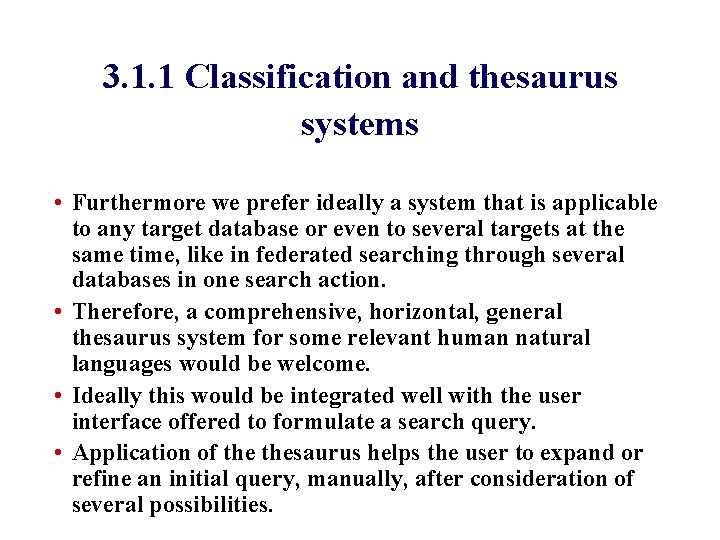 3.1.1 Classification and thesaurus systems

• Furthermore we prefer ideally a system that is applicable to any target database or even to several targets at the same time, like in federated searching through several databases in one search action.

• Therefore, a comprehensive, horizontal, general thesaurus system for some relevant human natural languages would be welcome.

• Ideally this would be integrated well with the user interface offered to formulate a search query.

• Application of the thesaurus helps the user to expand or refine an initial query, manually, after consideration of several possibilities.